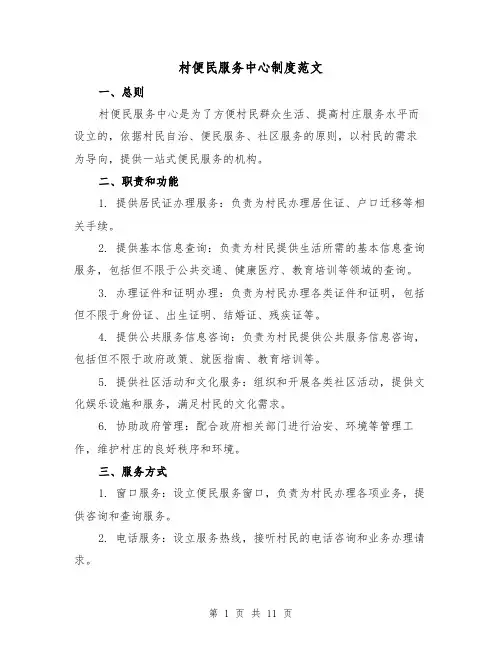 村便民服务中心制度范文

一、总则

村便民服务中心是为了方便村民群众生活、提高村庄服务水平而设立的，依据村民自治、便民服务、社区服务的原则，以村民的需求为导向，提供一站式便民服务的机构。

二、职责和功能

1. 提供居民证办理服务：负责为村民办理居住证、户口迁移等相关手续。

2. 提供基本信息查询：负责为村民提供生活所需的基本信息查询服务，包括但不限于公共交通、健康医疗、教育培训等领域的查询。

3. 办理证件和证明办理：负责为村民办理各类证件和证明，包括但不限于身份证、出生证明、结婚证、残疾证等。

4. 提供公共服务信息咨询：负责为村民提供公共服务信息咨询，包括但不限于政府政策、就医指南、教育培训等。

5. 提供社区活动和文化服务：组织和开展各类社区活动，提供文化娱乐设施和服务，满足村民的文化需求。

6. 协助政府管理：配合政府相关部门进行治安、环境等管理工作，维护村庄的良好秩序和环境。

三、服务方式

1. 窗口服务：设立便民服务窗口，负责为村民办理各项业务，提供咨询和查询服务。

2. 电话服务：设立服务热线，接听村民的电话咨询和业务办理请求。

第 1 页 共 11 页